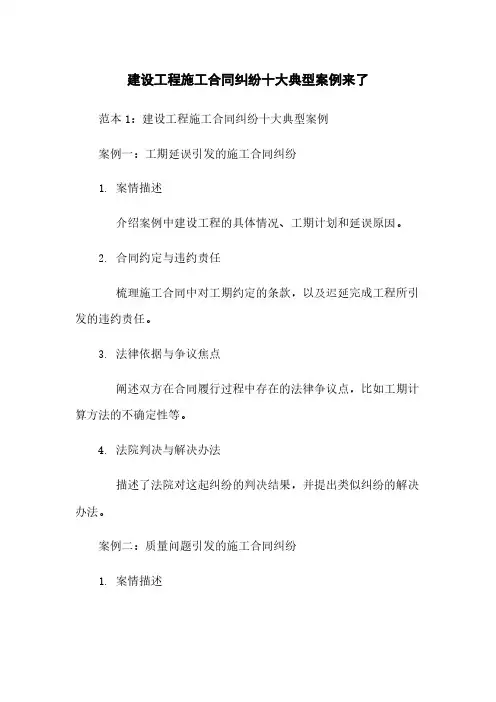 建设工程施工合同纠纷十大典型案例来了

范本 1：建设工程施工合同纠纷十大典型案例

案例一：工期延误引发的施工合同纠纷

1. 案情描述

介绍案例中建设工程的具体情况、工期计划和延误原因。

2. 合同约定与违约责任

梳理施工合同中对工期约定的条款，以及迟延完成工程所引发的违约责任。

3. 法律依据与争议焦点

阐述双方在合同履行过程中存在的法律争议点，比如工期计算方法的不确定性等。

4. 法院判决与解决办法

描述了法院对这起纠纷的判决结果，并提出类似纠纷的解决办法。

案例二：质量问题引发的施工合同纠纷

1. 案情描述